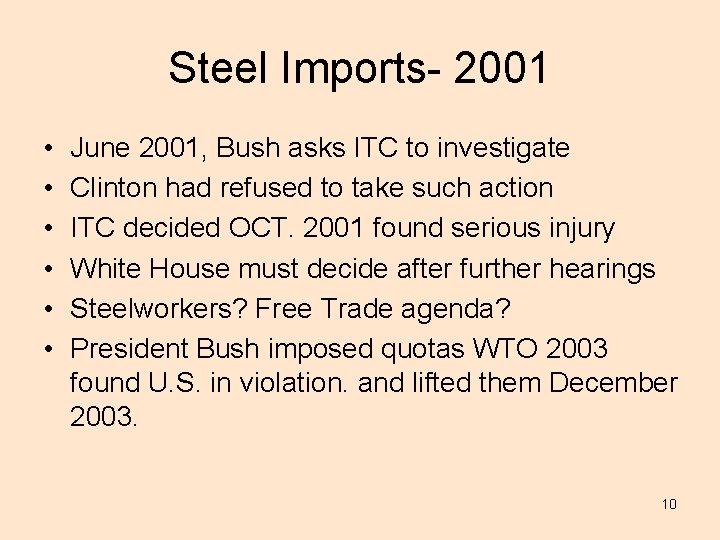 Steel Imports- 2001

• June 2001, Bush asks ITC to investigate
• Clinton had refused to take such action
• ITC decided OCT. 2001 found serious injury
• White House must decide after further hearings
• Steelworkers? Free Trade agenda?
• President Bush imposed quotas WTO 2003 found U.S. in violation. and lifted them December 2003.

10